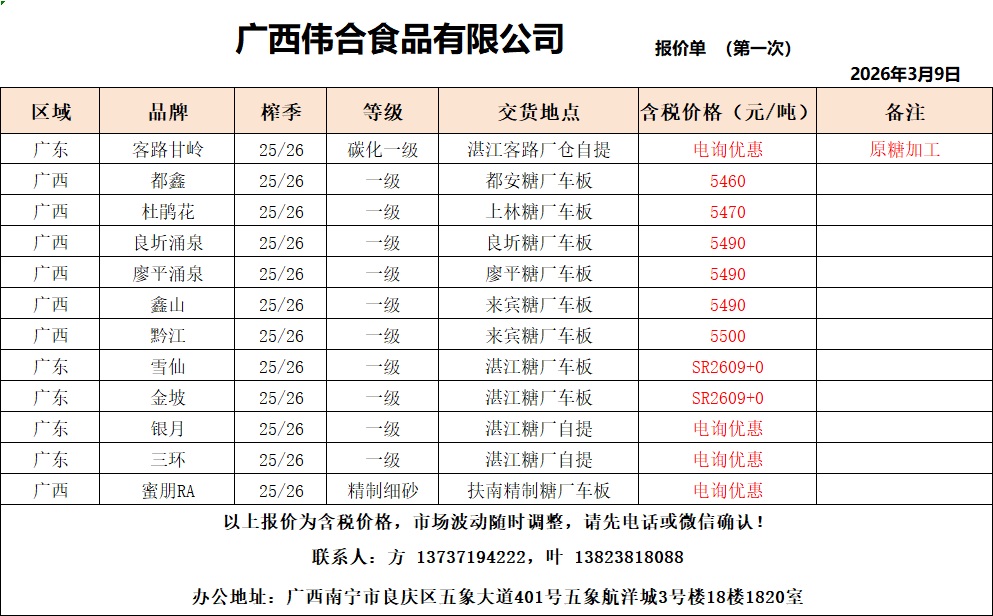 广西伟合食品有限公司

报价单 （第一次）

2026年3月9日

| 区域 | 品牌 | 榨季 | 等级 | 交货地点 | 含税价格（元/吨） | 备注 |
|---|---|---|---|---|---|---|
| 广东 | 客路甘岭 | 25/26 | 碳化一级 | 湛江客路厂仓自提 | 电询优惠 | 原糖加工 |
| 广西 | 都鑫 | 25/26 | 一级 | 都安糖厂车板 | 5460 | |
| 广西 | 杜鹃花 | 25/26 | 一级 | 上林糖厂车板 | 5470 | |
| 广西 | 良圻涌泉 | 25/26 | 一级 | 良圻糖厂车板 | 5490 | |
| 广西 | 廖平涌泉 | 25/26 | 一级 | 廖平糖厂车板 | 5490 | |
| 广西 | 鑫山 | 25/26 | 一级 | 来宾糖厂车板 | 5490 | |
| 广西 | 黔江 | 25/26 | 一级 | 来宾糖厂车板 | 5500 | |
| 广东 | 雪仙 | 25/26 | 一级 | 湛江糖厂车板 | SR2609+0 | |
| 广东 | 金坡 | 25/26 | 一级 | 湛江糖厂车板 | SR2609+0 | |
| 广东 | 银月 | 25/26 | 一级 | 湛江糖厂自提 | 电询优惠 | |
| 广东 | 三环 | 25/26 | 一级 | 湛江糖厂自提 | 电询优惠 | |
| 广西 | 蜜朋RA | 25/26 | 精制细砂 | 扶南精制糖厂车板 | 电询优惠 | |

以上报价为含税价格，市场波动随时调整，请先电话或微信确认！

联系人：方 13737194222，叶 13823818088

办公地址：广西南宁市良庆区五象大道401号五象航洋城3号楼18楼1820室